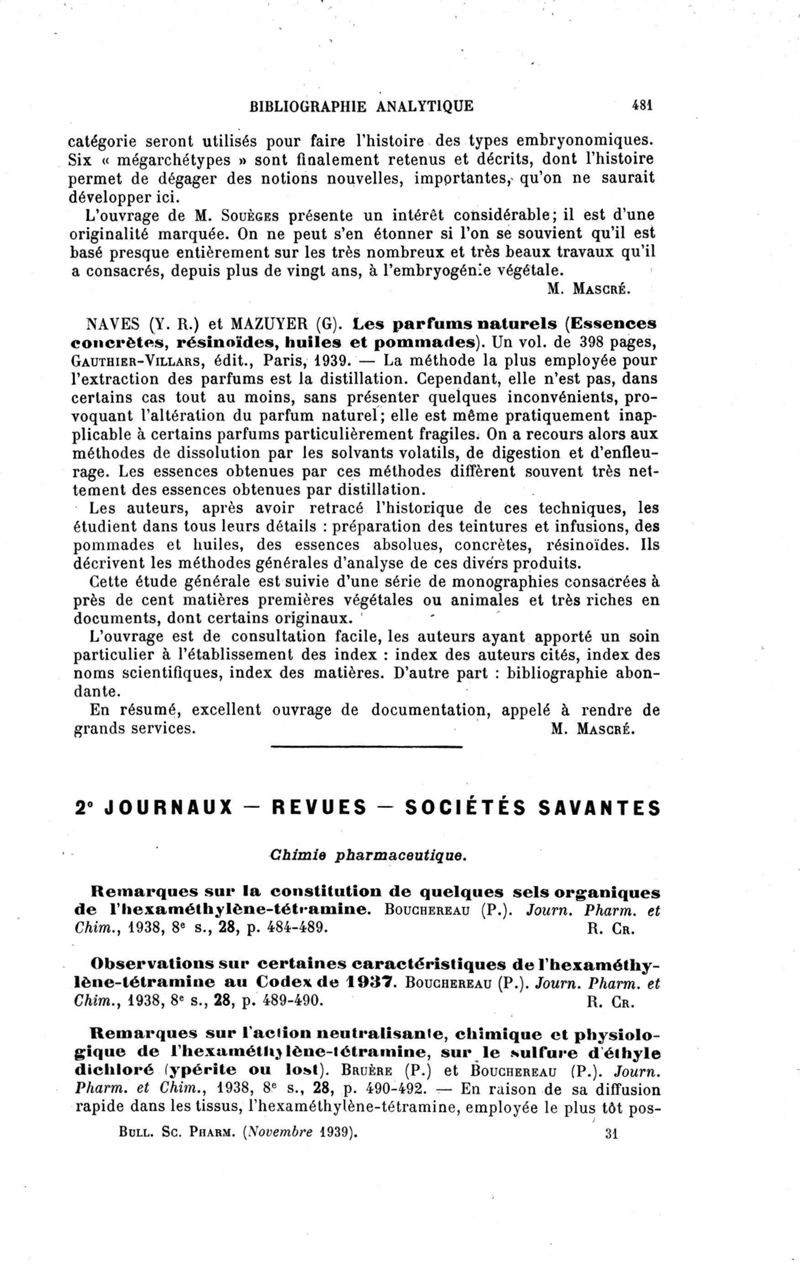 BIBLIOGRAPHIE ANALYTIQUE 481

catégorie seront utilisés pour faire l'histoire des types embryonomiques. Six « mégarchétypes » sont finalement retenus et décrits, dont l'histoire permet de dégager des notions nouvelles, importantes, qu'on ne saurait développer ici.

L'ouvrage de M. Souèges présente un intérêt considérable; il est d'une originalité marquée. On ne peut s'en étonner si l'on se souvient qu'il est basé presque entièrement sur les très nombreux et très beaux travaux qu'il a consacrés, depuis plus de vingt ans, à l'embryogénie végétale.

M. Mascré.

NAVES (Y. R.) et MAZUYER (G). Les parfums naturels (Essences concrètes, résinoïdes, huiles et pommades). Un vol. de 398 pages, Gauthier-Villars, édit., Paris, 1939. — La méthode la plus employée pour l'extraction des parfums est la distillation. Cependant, elle n'est pas, dans certains cas tout au moins, sans présenter quelques inconvénients, provoquant l'altération du parfum naturel; elle est même pratiquement inapplicable à certains parfums particulièrement fragiles. On a recours alors aux méthodes de dissolution par les solvants volatils, de digestion et d'enfleurage. Les essences obtenues par ces méthodes diffèrent souvent très nettement des essences obtenues par distillation.

Les auteurs, après avoir retracé l'historique de ces techniques, les étudient dans tous leurs détails : préparation des teintures et infusions, des pommades et huiles, des essences absolues, concrètes, résinoïdes. Ils décrivent les méthodes générales d'analyse de ces divers produits.

Cette étude générale est suivie d'une série de monographies consacrées à près de cent matières premières végétales ou animales et très riches en documents, dont certains originaux.

L'ouvrage est de consultation facile, les auteurs ayant apporté un soin particulier à l'établissement des index : index des auteurs cités, index des noms scientifiques, index des matières. D'autre part : bibliographie abondante.

En résumé, excellent ouvrage de documentation, appelé à rendre de grands services. M. Mascré.

2° JOURNAUX — REVUES — SOCIÉTÉS SAVANTES

Chimie pharmaceutique.

Remarques sur la constitution de quelques sels organiques de l'hexaméthylène-tétramine. Bouchereau (P.). Journ. Pharm. et Chim., 1938, 8e s., 28, p. 484-489. R. Cr.

Observations sur certaines caractéristiques de l'hexaméthylène-tétramine au Codex de 1937. Bouchereau (P.). Journ. Pharm. et Chim., 1938, 8e s., 28, p. 489-490. R. Cr.

Remarques sur l'action neutralisante, chimique et physiologique de l'hexaméthylène-tétramine, sur le sulfure d'éthyle dichloré (ypérite ou lost). Bruère (P.) et Bouchereau (P.). Journ. Pharm. et Chim., 1938, 8e s., 28, p. 490-492. — En raison de sa diffusion rapide dans les tissus, l'hexaméthylène-tétramine, employée le plus tôt pos-

Bull. Sc. Pharm. (Novembre 1939). 31